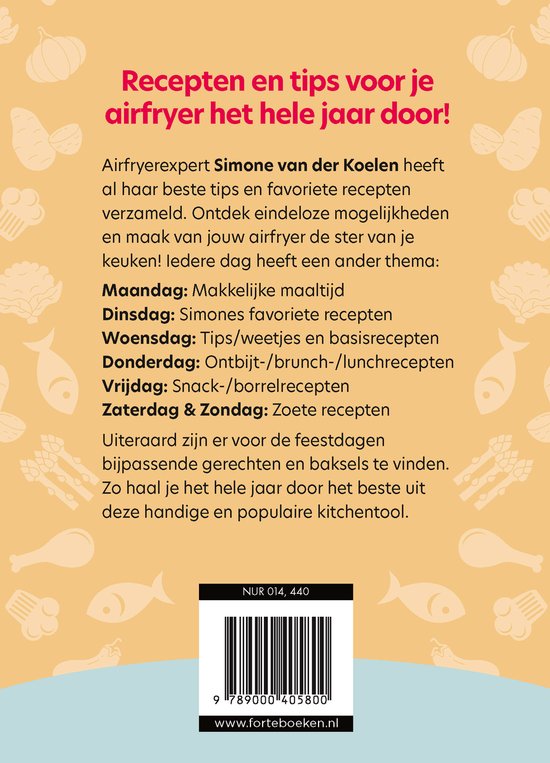 Recepten en tips voor je airfryer het hele jaar door!

Airfryerexpert Simone van der Koelen heeft al haar beste tips en favoriete recepten verzameld. Ontdek eindeloze mogelijkheden en maak van jouw airfryer de ster van je keuken! Iedere dag heeft een ander thema:

Maandag: Makkelijke maaltijd
Dinsdag: Simones favoriete recepten
Woensdag: Tips/weetjes en basisrecepten
Donderdag: Ontbijt-/brunch-/lunchrecepten
Vrijdag: Snack-/borrelrecepten
Zaterdag & Zondag: Zoete recepten

Uiteraard zijn er voor de feestdagen bijpassende gerechten en baksels te vinden. Zo haal je het hele jaar door het beste uit deze handige en populaire kitchentool.

NUR 014, 440

9 789000 405800

www.forteboeken.nl